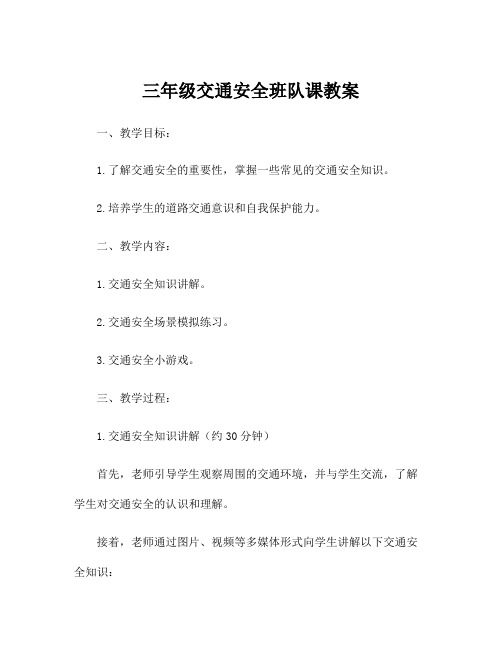 三年级交通安全班队课教案

一、教学目标：

1.了解交通安全的重要性，掌握一些常见的交通安全知识。

2.培养学生的道路交通意识和自我保护能力。

二、教学内容：

1.交通安全知识讲解。

2.交通安全场景模拟练习。

3.交通安全小游戏。

三、教学过程：

1.交通安全知识讲解（约30分钟）

首先，老师引导学生观察周围的交通环境，并与学生交流，了解学生对交通安全的认识和理解。

接着，老师通过图片、视频等多媒体形式向学生讲解以下交通安全知识：